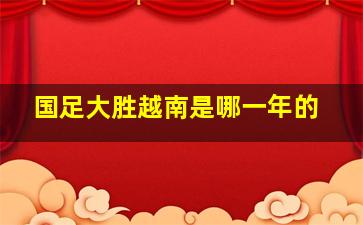 国足大胜越南是哪一年的